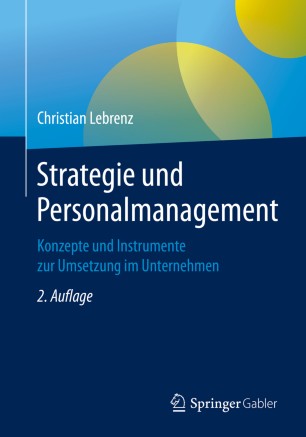 Christian Lebrenz

Strategie und Personalmanagement

Konzepte und Instrumente zur Umsetzung im Unternehmen

2. Auflage

Springer Gabler